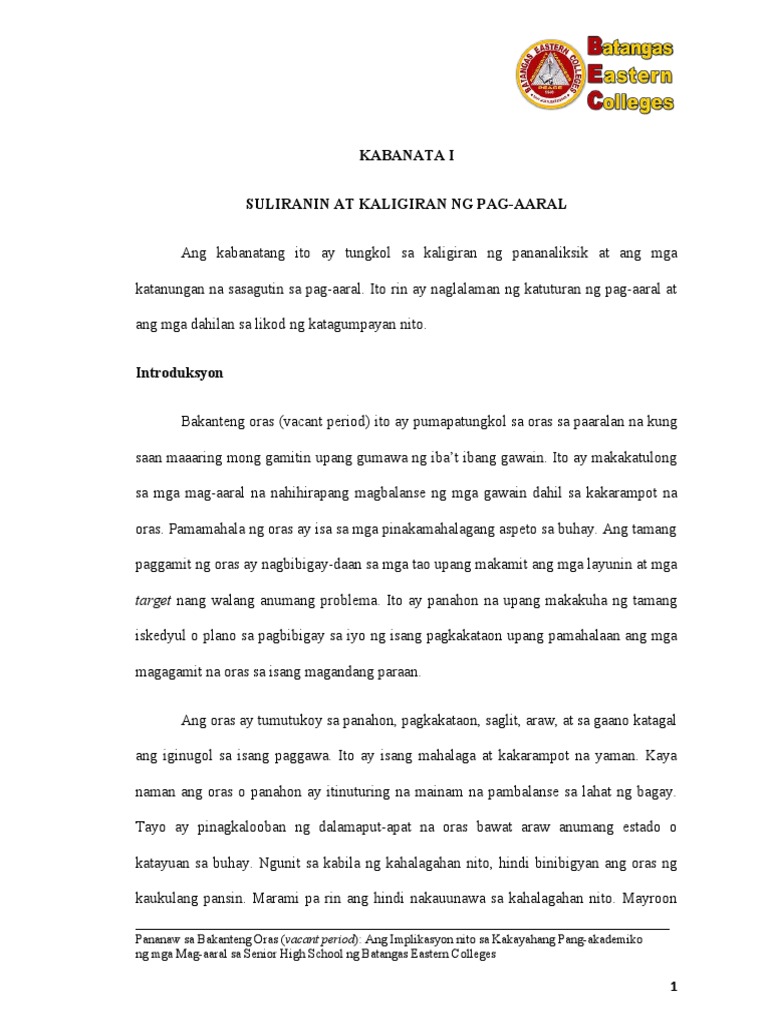 BATANGAS EASTERN COLLEGES

Batangas Eastern Colleges

KABANATA I

SULIRANIN AT KALIGIRAN NG PAG-AARAL

Ang kabanatang ito ay tungkol sa kaligiran ng pananaliksik at ang mga katanungan na sasagutin sa pag-aaral. Ito rin ay naglalaman ng katuturan ng pag-aaral at ang mga dahilan sa likod ng katagumpayan nito.

Introduksyon

Bakanteng oras (vacant period) ito ay pumapatungkol sa oras sa paaralan na kung saan maaaring mong gamitin upang gumawa ng iba't ibang gawain. Ito ay makakatulong sa mga mag-aaral na nahihirapang magbalanse ng mga gawain dahil sa kakarampot na oras. Pamamahala ng oras ay isa sa mga pinakamahalagang aspeto sa buhay. Ang tamang paggamit ng oras ay nagbibigay-daan sa mga tao upang makamit ang mga layunin at mga target nang walang anumang problema. Ito ay panahon na upang makakuha ng tamang iskedyul o plano sa pagbibigay sa iyo ng isang pagkakataon upang pamahalaan ang mga magagamit na oras sa isang magandang paraan.

Ang oras ay tumutukoy sa panahon, pagkakataon, saglit, araw, at sa gaano katagal ang iginugol sa isang paggawa. Ito ay isang mahalaga at kakarampot na yaman. Kaya naman ang oras o panahon ay itinuturing na mainam na pambalanse sa lahat ng bagay. Tayo ay pinagkalooban ng dalamaput-apat na oras bawat araw anumang estado o katayuan sa buhay. Ngunit sa kabila ng kahalagahan nito, hindi binibigyan ang oras ng kaukulang pansin. Marami pa rin ang hindi nakauunawa sa kahalagahan nito. Mayroon

Pananaw sa Bakanteng Oras (vacant period): Ang Implikasyon nito sa Kakayahang Pang-akademiko ng mga Mag-aaral sa Senior High School ng Batangas Eastern Colleges

1